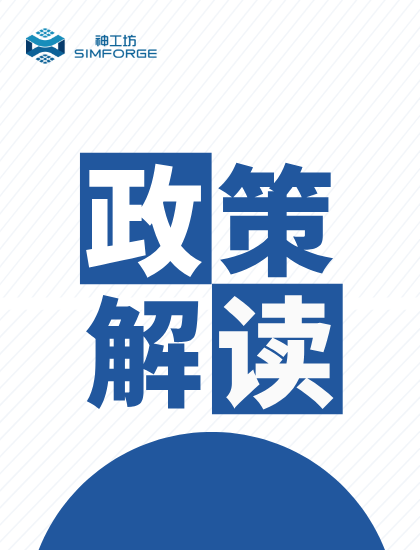 神工坊
SIMFORGE

政策
解读